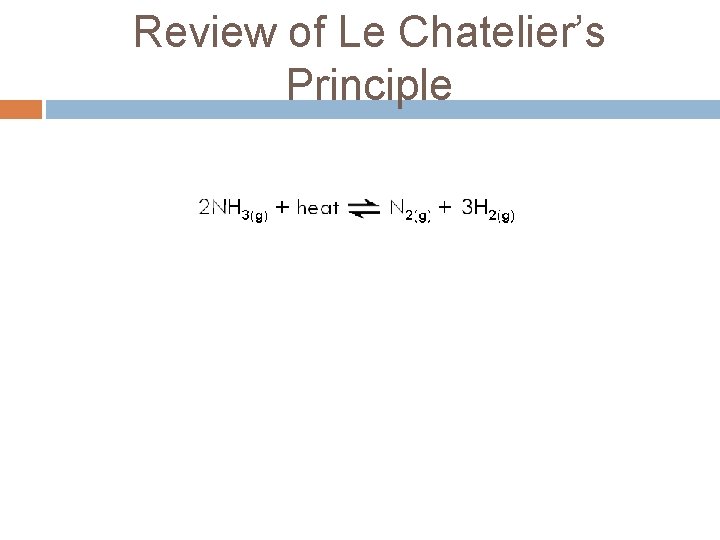 Review of Le Chatelier's Principle

$2NH_{3(g)} + \text{heat} \rightleftharpoons N_{2(g)} + 3H_{2(g)}$